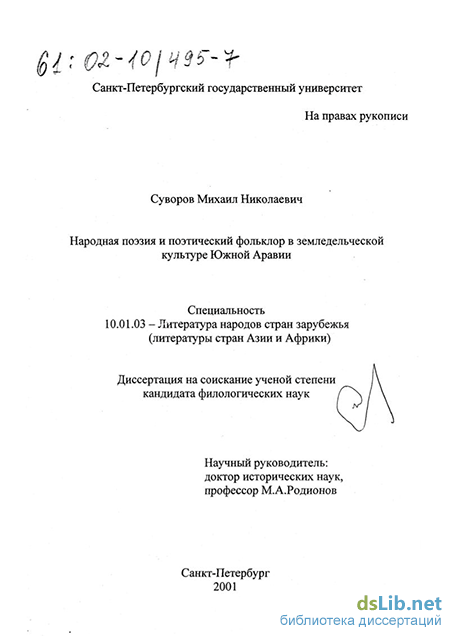 61:02-10/495-7

Санкт-Петербургский государственный университет

На правах рукописи

Суворов Михаил Николаевич

Народная поэзия и поэтический фольклор в земледельческой культуре Южной Аравии

Специальность
10.01.03 – Литература народов стран зарубежья
(литературы стран Азии и Африки)

Диссертация на соискание ученой степени
кандидата филологических наук

Научный руководитель:
доктор исторических наук,
профессор М.А.Родионов

Санкт-Петербург
2001

dsLib.net
библиотека диссертаций